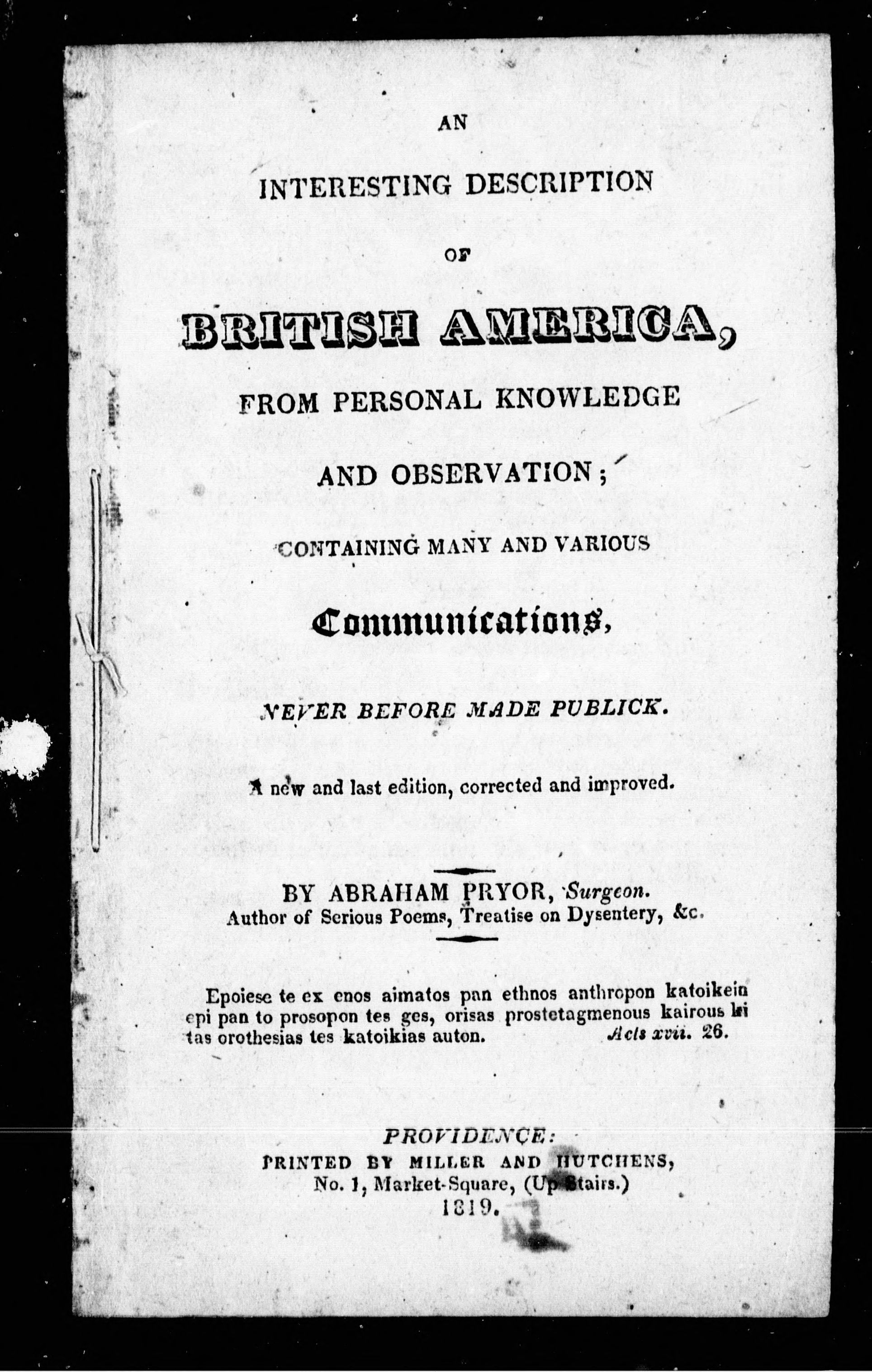 AN

INTERESTING DESCRIPTION

OF

BRITISH AMERICA,

FROM PERSONAL KNOWLEDGE

AND OBSERVATION;

CONTAINING MANY AND VARIOUS

Communications,

NEVER BEFORE MADE PUBLICK.

A new and last edition, corrected and improved.

BY ABRAHAM PRYOR, Surgeon.
Author of Serious Poems, Treatise on Dysentery, &c.

Epoiese te ex enos aimatos pan ethnos anthropon katoikein epi pan to prosopon tes ges, orisas prostetagmenous kairous kai tas orothesias tes katoikias auton. Acts xvii. 26.

PROVIDENCE:
PRINTED BY MILLER AND HUTCHENS,
No. 1, Market-Square, (Up Stairs.)
1819.